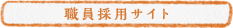 職員採用サイト